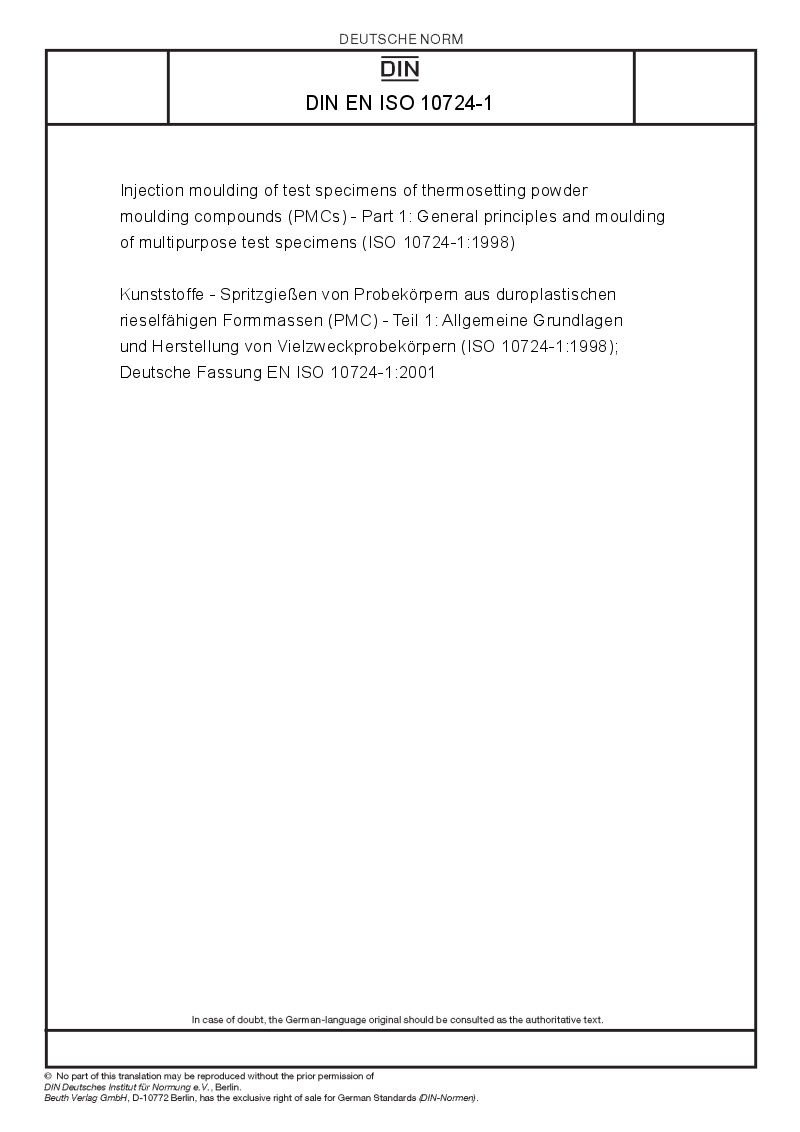 DEUTSCHE NORM

DIN

DIN EN ISO 10724-1

Injection moulding of test specimens of thermosetting powder moulding compounds (PMCs) - Part 1: General principles and moulding of multipurpose test specimens (ISO 10724-1:1998)

Kunststoffe - Spritzgießen von Probekörpern aus duroplastischen rieselfähigen Formmassen (PMC) - Teil 1: Allgemeine Grundlagen und Herstellung von Vielzweckprobekörpern (ISO 10724-1:1998); Deutsche Fassung EN ISO 10724-1:2001

In case of doubt, the German-language original should be consulted as the authoritative text.

© No part of this translation may be reproduced without the prior permission of DIN Deutsches Institut für Normung e.V., Berlin.
Beuth Verlag GmbH, D-10772 Berlin, has the exclusive right of sale for German Standards (DIN-Normen).